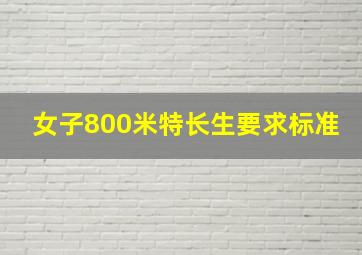 女子800米特长生要求标准